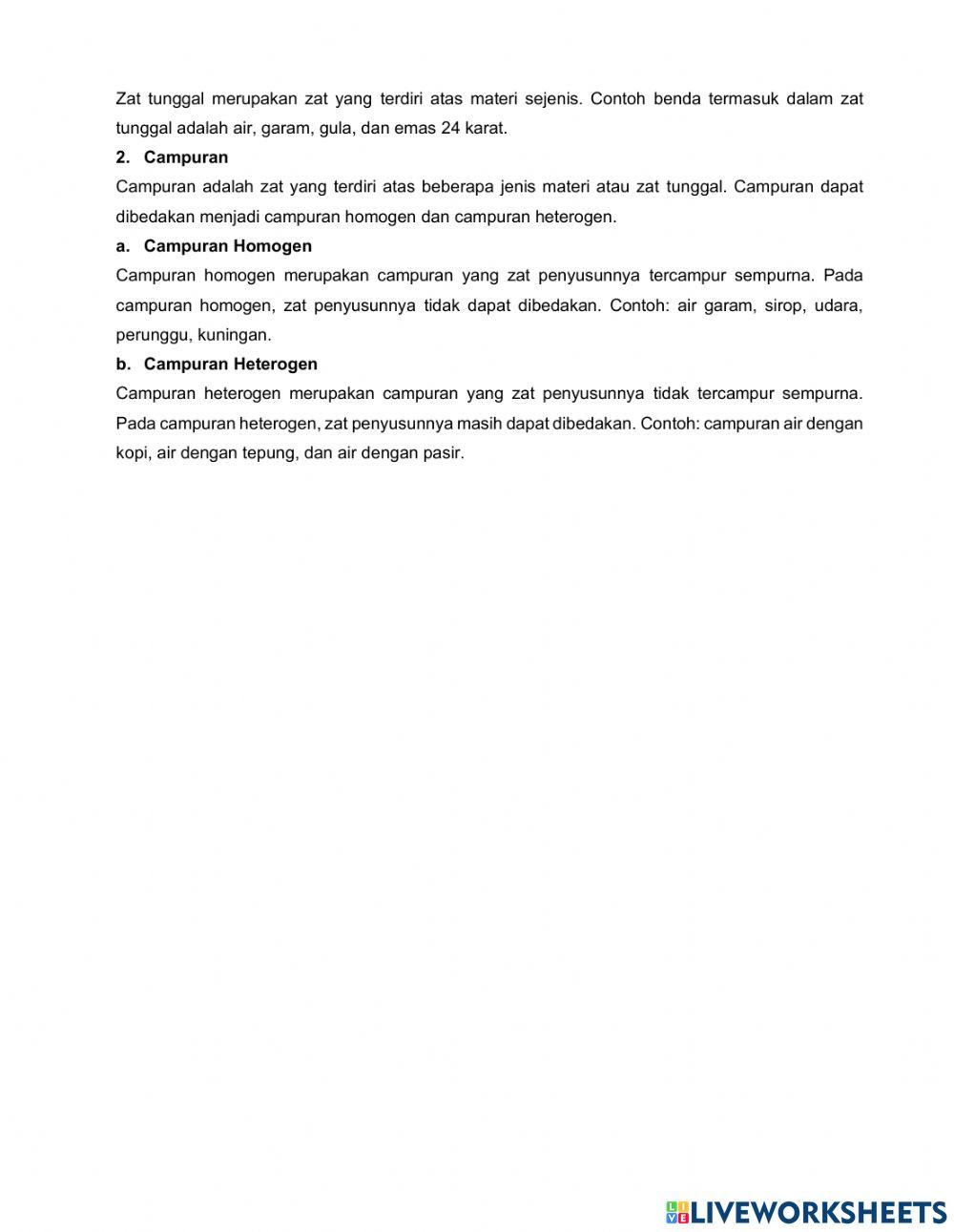 Zat tunggal merupakan zat yang terdiri atas materi sejenis. Contoh benda termasuk dalam zat tunggal adalah air, garam, gula, dan emas 24 karat.

2. Campuran

Campuran adalah zat yang terdiri atas beberapa jenis materi atau zat tunggal. Campuran dapat dibedakan menjadi campuran homogen dan campuran heterogen.

a. Campuran Homogen

Campuran homogen merupakan campuran yang zat penyusunnya tercampur sempurna. Pada campuran homogen, zat penyusunnya tidak dapat dibedakan. Contoh: air garam, sirop, udara, perunggu, kuningan.

b. Campuran Heterogen

Campuran heterogen merupakan campuran yang zat penyusunnya tidak tercampur sempurna. Pada campuran heterogen, zat penyusunnya masih dapat dibedakan. Contoh: campuran air dengan kopi, air dengan tepung, dan air dengan pasir.

LIVEWORKSHEETS